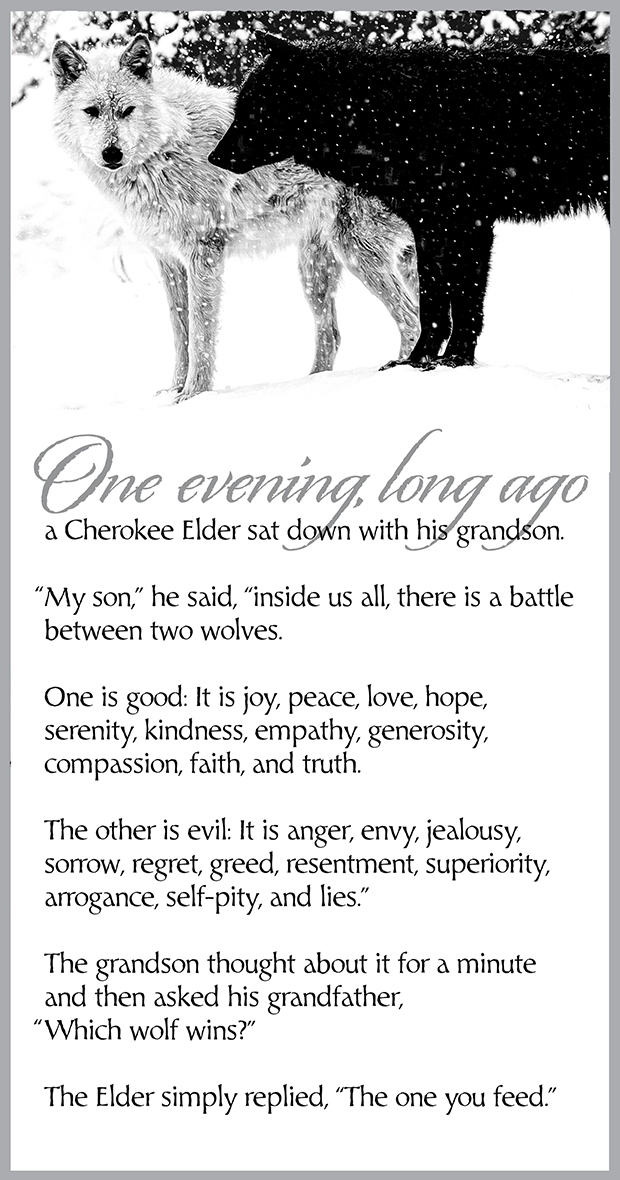 One evening, long ago
a Cherokee Elder sat down with his grandson.

“My son,” he said, “inside us all, there is a battle between two wolves.

One is good: It is joy, peace, love, hope, serenity, kindness, empathy, generosity, compassion, faith, and truth.

The other is evil: It is anger, envy, jealousy, sorrow, regret, greed, resentment, superiority, arrogance, self-pity, and lies.”

The grandson thought about it for a minute and then asked his grandfather, “Which wolf wins?”

The Elder simply replied, “The one you feed.”